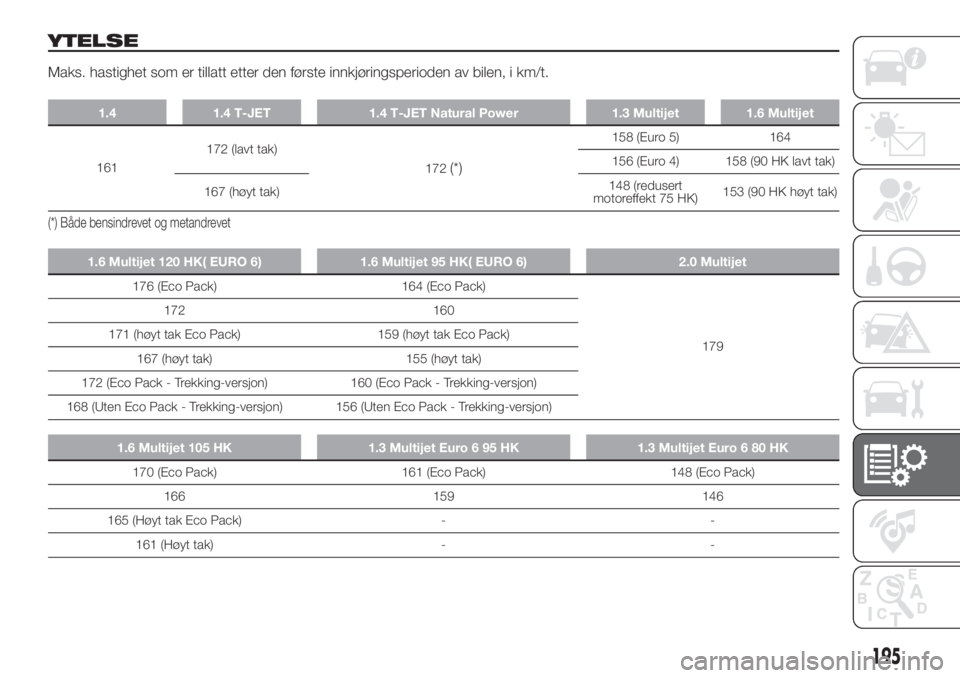 YTELSE

Maks. hastighet som er tillatt etter den første innkjøringsperioden av bilen, i km/t.

| 1.4 | 1.4 T-JET | 1.4 T-JET Natural Power | 1.3 Multijet | 1.6 Multijet |
|---|---|---|---|---|
| 161 | 172 (lavt tak) | 172 (*) | 158 (Euro 5) | 164 |
| | | | 156 (Euro 4) | 158 (90 HK lavt tak) |
| | 167 (høyt tak) | | 148 (redusert motoreffekt 75 HK) | 153 (90 HK høyt tak) |

(*) Både bensindrevet og metandrevet

| 1.6 Multijet 120 HK( EURO 6) | 1.6 Multijet 95 HK( EURO 6) | 2.0 Multijet |
|---|---|---|
| 176 (Eco Pack) | 164 (Eco Pack) | 179 |
| 172 | 160 | |
| 171 (høyt tak Eco Pack) | 159 (høyt tak Eco Pack) | |
| 167 (høyt tak) | 155 (høyt tak) | |
| 172 (Eco Pack - Trekking-versjon) | 160 (Eco Pack - Trekking-versjon) | |
| 168 (Uten Eco Pack - Trekking-versjon) | 156 (Uten Eco Pack - Trekking-versjon) | |

| 1.6 Multijet 105 HK | 1.3 Multijet Euro 6 95 HK | 1.3 Multijet Euro 6 80 HK |
|---|---|---|
| 170 (Eco Pack) | 161 (Eco Pack) | 148 (Eco Pack) |
| 166 | 159 | 146 |
| 165 (Høyt tak Eco Pack) | - | - |
| 161 (Høyt tak) | - | - |

195

carmanualsonline.info